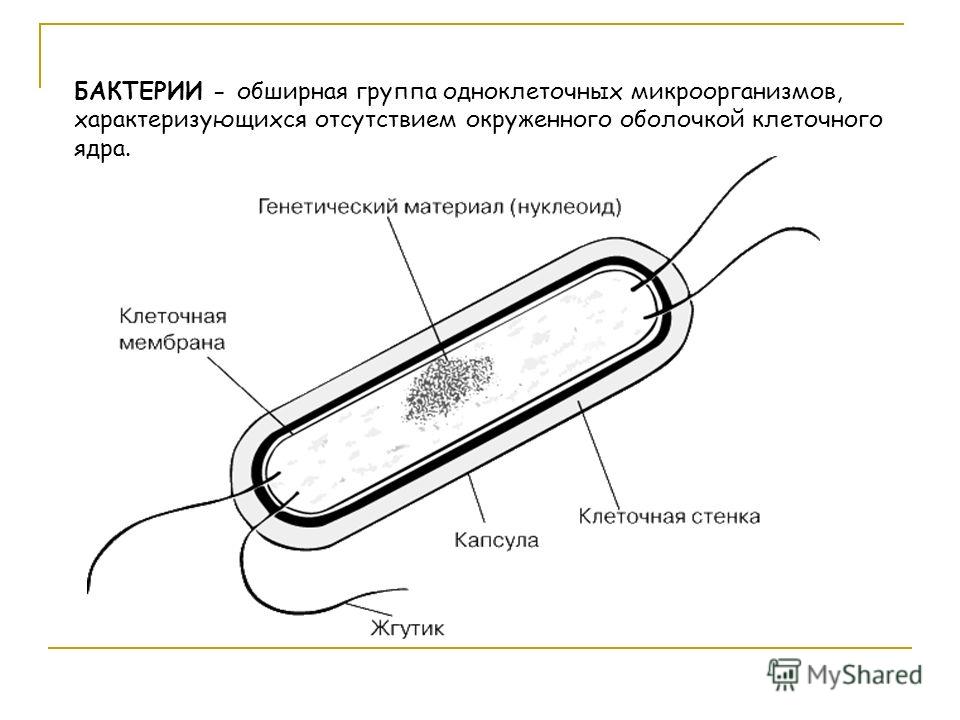 БАКТЕРИИ - обширная группа одноклеточных микроорганизмов, характеризующихся отсутствием окруженного оболочкой клеточного ядра.

Генетический материал (нуклеоид)

Клеточная мембрана

Клеточная стенка

Капсула

Жгутик

MyShared